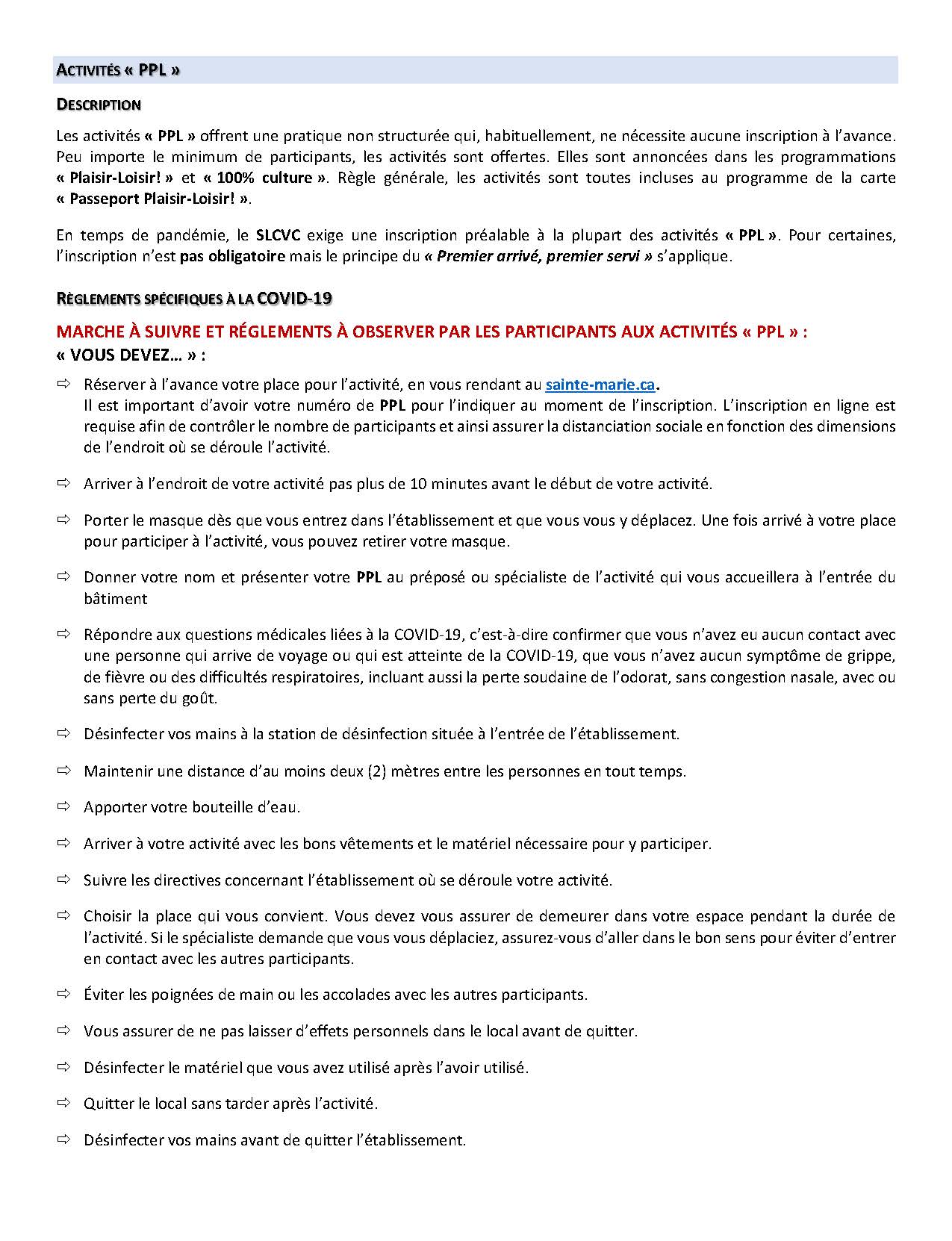 ACTIVITÉS « PPL »

DESCRIPTION

Les activités « PPL » offrent une pratique non structurée qui, habituellement, ne nécessite aucune inscription à l'avance. Peu importe le minimum de participants, les activités sont offertes. Elles sont annoncées dans les programmations « Plaisir-Loisir! » et « 100% culture ». Règle générale, les activités sont toutes incluses au programme de la carte « Passeport Plaisir-Loisir! ».

En temps de pandémie, le SLCVC exige une inscription préalable à la plupart des activités « PPL ». Pour certaines, l'inscription n'est pas obligatoire mais le principe du « Premier arrivé, premier servi » s'applique.

RÈGLEMENTS SPÉCIFIQUES À LA COVID-19

MARCHE À SUIVRE ET RÉGLEMENTS À OBSERVER PAR LES PARTICIPANTS AUX ACTIVITÉS « PPL » :
« VOUS DEVEZ… » :

⇨ Réserver à l'avance votre place pour l'activité, en vous rendant au sainte-marie.ca.
Il est important d'avoir votre numéro de PPL pour l'indiquer au moment de l'inscription. L'inscription en ligne est requise afin de contrôler le nombre de participants et ainsi assurer la distanciation sociale en fonction des dimensions de l'endroit où se déroule l'activité.

⇨ Arriver à l'endroit de votre activité pas plus de 10 minutes avant le début de votre activité.

⇨ Porter le masque dès que vous entrez dans l'établissement et que vous vous y déplacez. Une fois arrivé à votre place pour participer à l'activité, vous pouvez retirer votre masque.

⇨ Donner votre nom et présenter votre PPL au préposé ou spécialiste de l'activité qui vous accueillera à l'entrée du bâtiment

⇨ Répondre aux questions médicales liées à la COVID-19, c'est-à-dire confirmer que vous n'avez eu aucun contact avec une personne qui arrive de voyage ou qui est atteinte de la COVID-19, que vous n'avez aucun symptôme de grippe, de fièvre ou des difficultés respiratoires, incluant aussi la perte soudaine de l'odorat, sans congestion nasale, avec ou sans perte du goût.

⇨ Désinfecter vos mains à la station de désinfection située à l'entrée de l'établissement.

⇨ Maintenir une distance d'au moins deux (2) mètres entre les personnes en tout temps.

⇨ Apporter votre bouteille d'eau.

⇨ Arriver à votre activité avec les bons vêtements et le matériel nécessaire pour y participer.

⇨ Suivre les directives concernant l'établissement où se déroule votre activité.

⇨ Choisir la place qui vous convient. Vous devez vous assurer de demeurer dans votre espace pendant la durée de l'activité. Si le spécialiste demande que vous vous déplaciez, assurez-vous d'aller dans le bon sens pour éviter d'entrer en contact avec les autres participants.

⇨ Éviter les poignées de main ou les accolades avec les autres participants.

⇨ Vous assurer de ne pas laisser d'effets personnels dans le local avant de quitter.

⇨ Désinfecter le matériel que vous avez utilisé après l'avoir utilisé.

⇨ Quitter le local sans tarder après l'activité.

⇨ Désinfecter vos mains avant de quitter l'établissement.